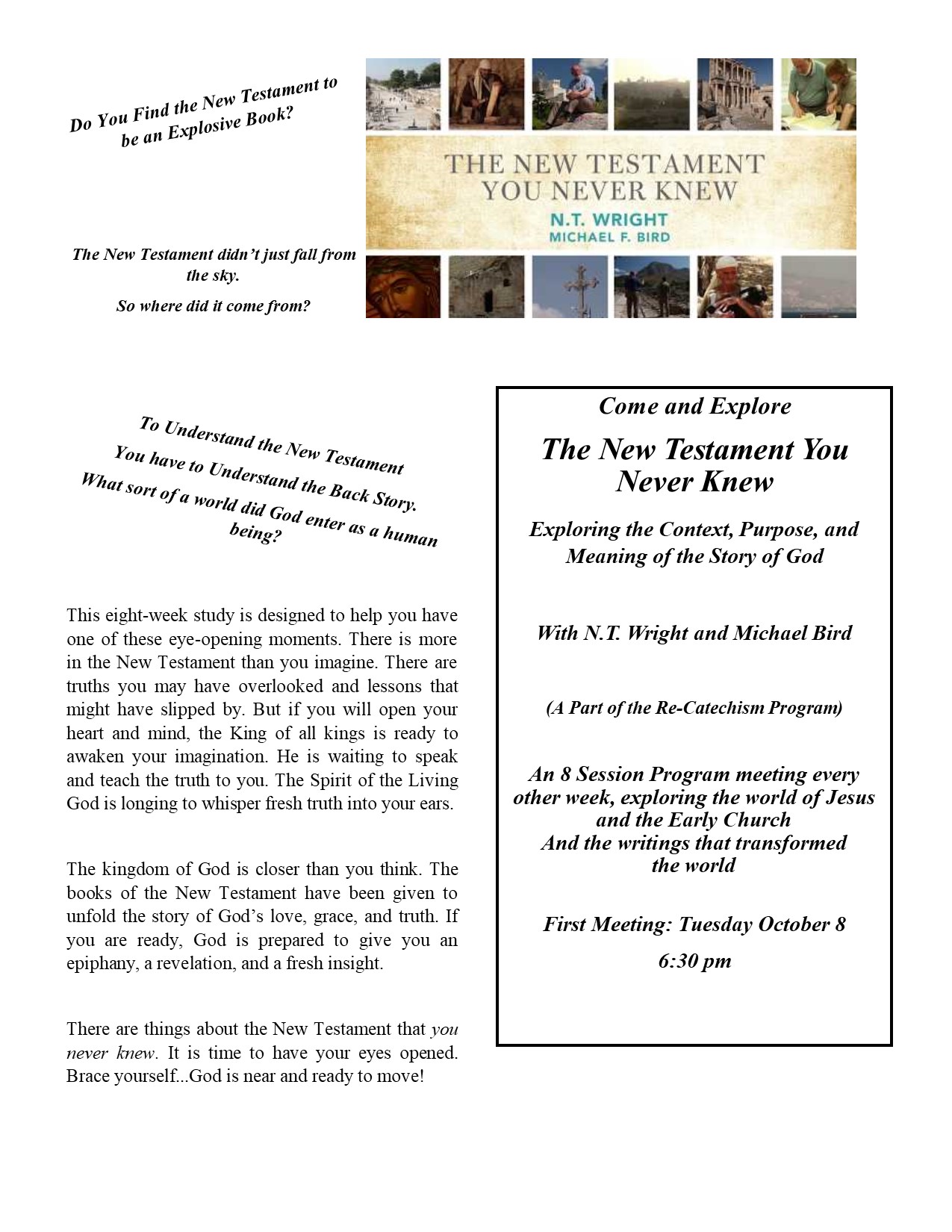 Do You Find the New Testament to be an Explosive Book?

THE NEW TESTAMENT YOU NEVER KNEW
N.T. WRIGHT
MICHAEL F. BIRD

The New Testament didn't just fall from the sky.

So where did it come from?

To Understand the New Testament
You have to Understand the Back Story.
What sort of a world did God enter as a human being?

This eight-week study is designed to help you have one of these eye-opening moments. There is more in the New Testament than you imagine. There are truths you may have overlooked and lessons that might have slipped by. But if you will open your heart and mind, the King of all kings is ready to awaken your imagination. He is waiting to speak and teach the truth to you. The Spirit of the Living God is longing to whisper fresh truth into your ears.

The kingdom of God is closer than you think. The books of the New Testament have been given to unfold the story of God's love, grace, and truth. If you are ready, God is prepared to give you an epiphany, a revelation, and a fresh insight.

There are things about the New Testament that you never knew. It is time to have your eyes opened. Brace yourself...God is near and ready to move!

Come and Explore

The New Testament You Never Knew

Exploring the Context, Purpose, and Meaning of the Story of God

With N.T. Wright and Michael Bird

(A Part of the Re-Catechism Program)

An 8 Session Program meeting every other week, exploring the world of Jesus and the Early Church
And the writings that transformed the world

First Meeting: Tuesday October 8

6:30 pm